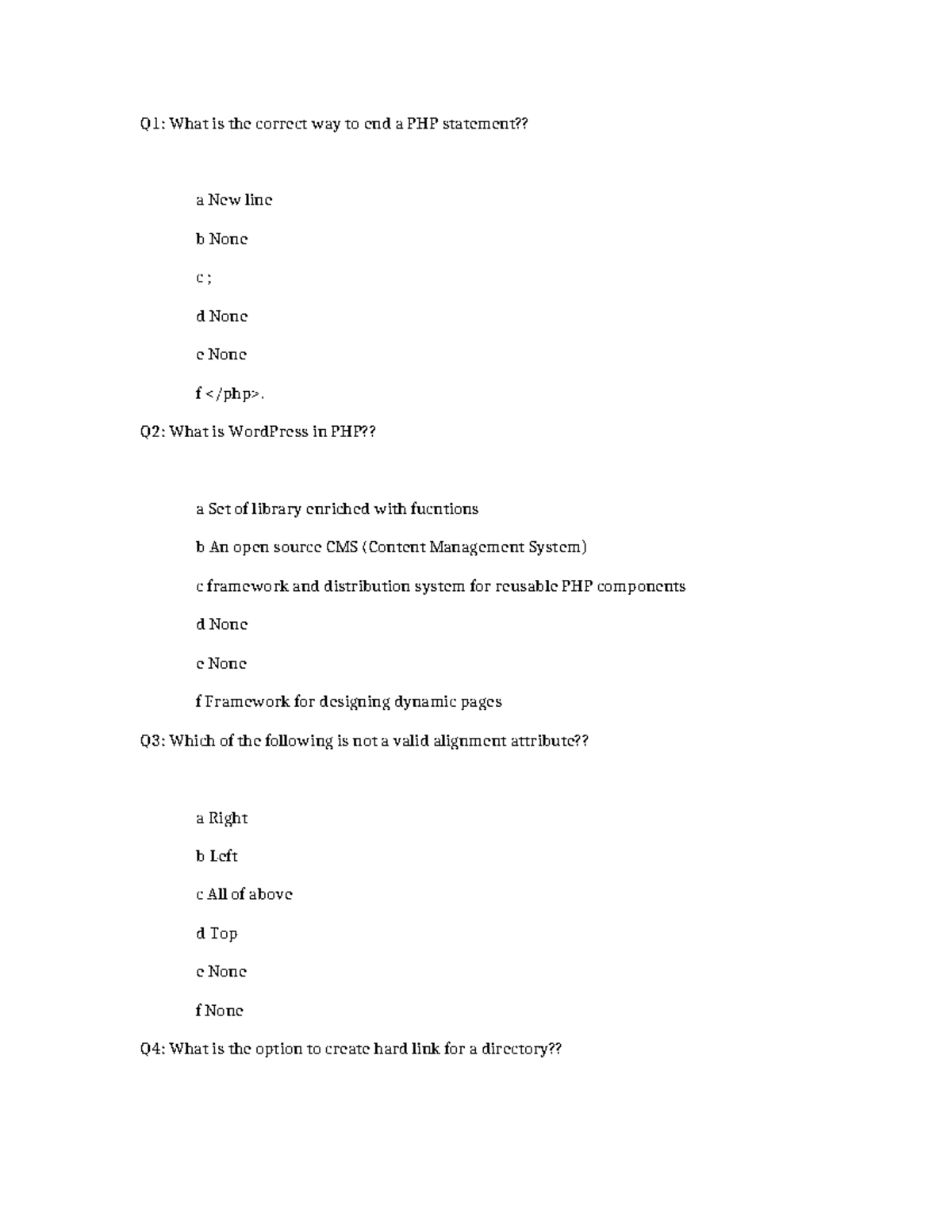 Q1: What is the correct way to end a PHP statement??

a New line

b None

c ;

d None

e None

f </php>.

Q2: What is WordPress in PHP??

a Set of library enriched with fucntions

b An open source CMS (Content Management System)

c framework and distribution system for reusable PHP components

d None

e None

f Framework for designing dynamic pages

Q3: Which of the following is not a valid alignment attribute??

a Right

b Left

c All of above

d Top

e None

f None

Q4: What is the option to create hard link for a directory??